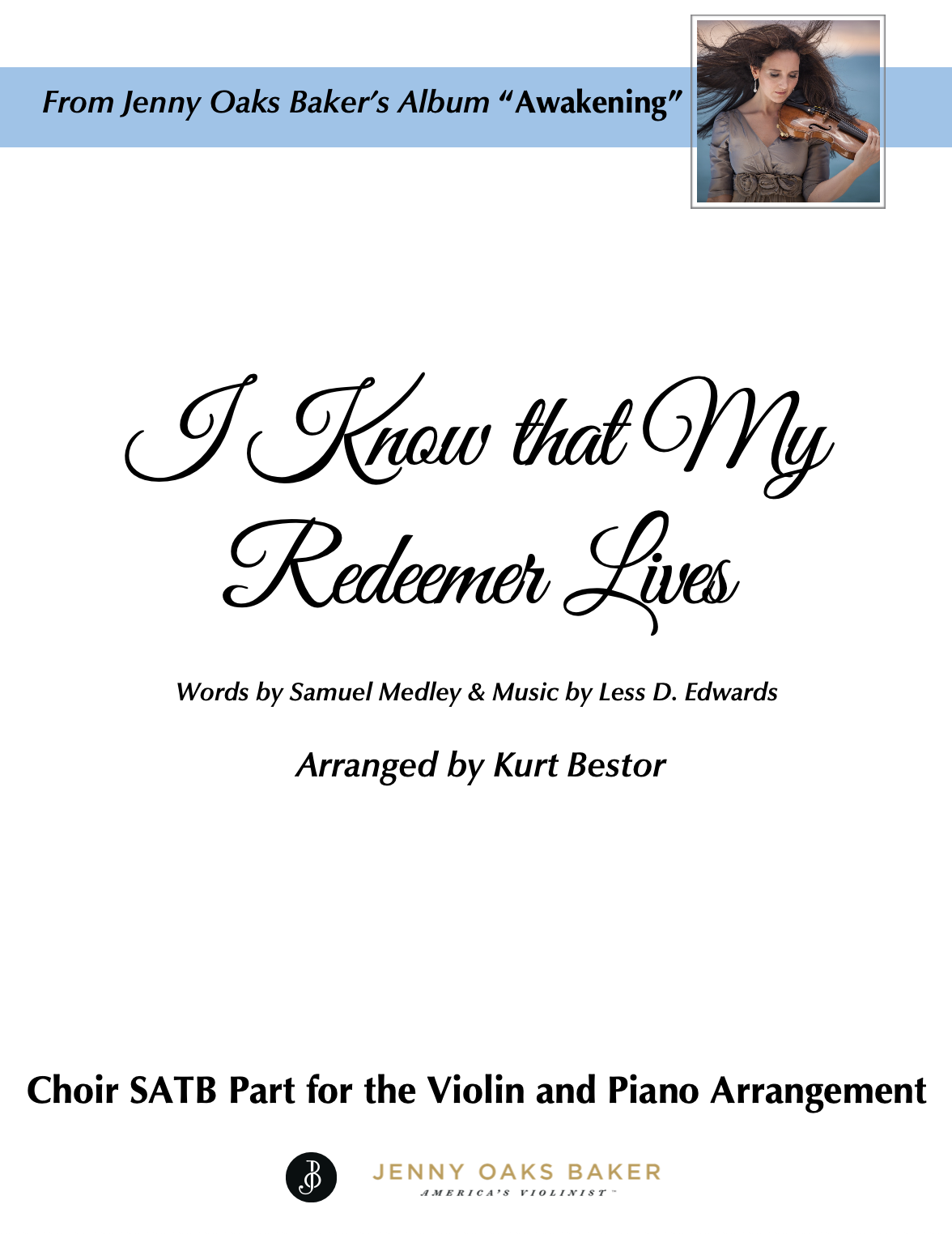 From Jenny Oaks Baker's Album "Awakening"

I Know that My Redeemer Lives

Words by Samuel Medley & Music by Less D. Edwards

Arranged by Kurt Bestor

Choir SATB Part for the Violin and Piano Arrangement

JENNY OAKS BAKER
AMERICA'S VIOLINIST™